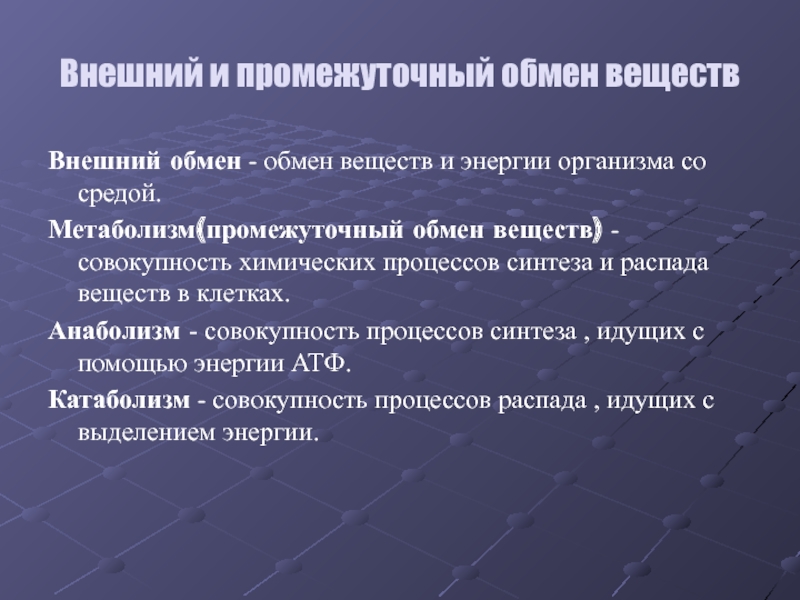 Внешний и промежуточный обмен веществ

Внешний обмен - обмен веществ и энергии организма со средой.

Метаболизм(промежуточный обмен веществ) - совокупность химических процессов синтеза и распада веществ в клетках.

Анаболизм - совокупность процессов синтеза , идущих с помощью энергии АТФ.

Катаболизм - совокупность процессов распада , идущих с выделением энергии.